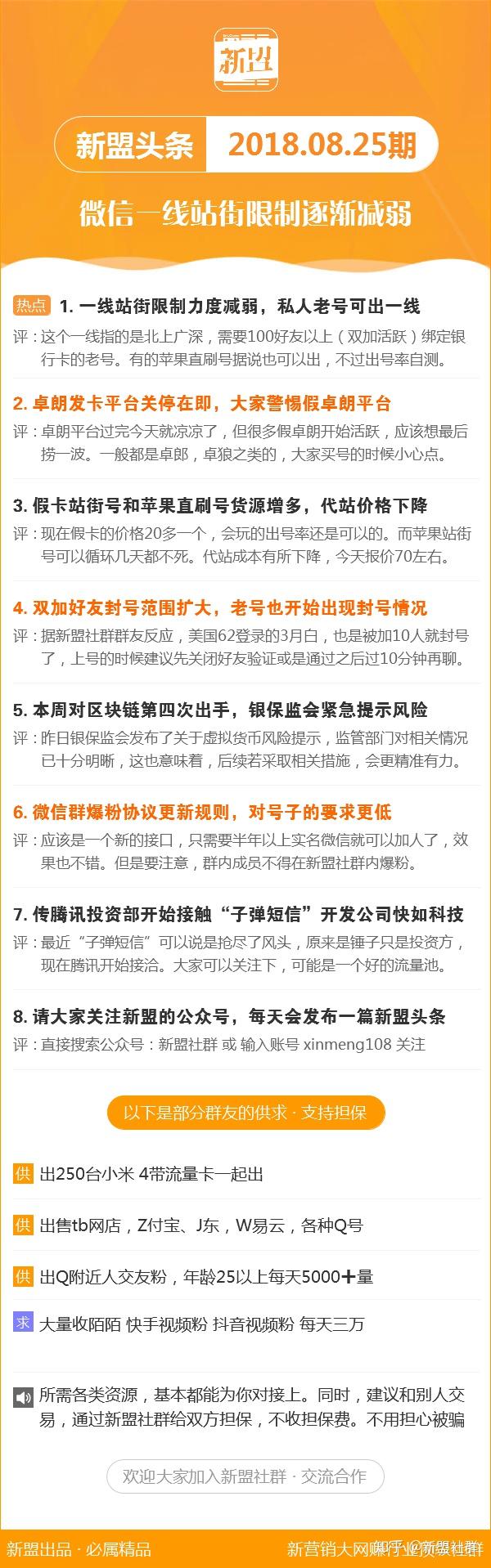 新盟

新盟头条 2018.08.25期

微信一线站街限制逐渐减弱

热点 1. 一线站街限制力度减弱，私人老号可出一线
评：这个一线指的是北上广深，需要100好友以上（双加活跃）绑定银行卡的老号。有的苹果直刷号据说也可以出，不过出号率自测。

2. 卓朗发卡平台关停在即，大家警惕假卓朗平台
评：卓朗平台过完今天就凉凉了，但很多假卓朗开始活跃，应该想最后捞一波。一般都是卓郎，卓狼之类的，大家买号的时候小心点。

3. 假卡站街号和苹果直刷号货源增多，代站价格下降
评：现在假卡的价格20多一个，会玩的出号率还是可以的。而苹果站街号可以循环几天都不死。代站成本有所下降，今天报价70左右。

4. 双加好友封号范围扩大，老号也开始出现封号情况
评：据新盟社群群友反应，美国62登录的3月白，也是被加10人就封号了，上号的时候建议先关闭好友验证或是通过之后过10分钟再聊。

5. 本周对区块链第四次出手，银保监会紧急提示风险
评：昨日银保监会发布了关于虚拟货币风险提示，监管部门对相关情况已十分明晰，这也意味着，后续若采取相关措施，会更精准有力。

6. 微信群爆粉协议更新规则，对号子的要求更低
评：应该是一个新的接口，只需要半年以上实名微信就可以加人了，效果也不错。但是要注意，群内成员不得在新盟社群内爆粉。

7. 传腾讯投资部开始接触“子弹短信”开发公司快如科技
评：最近“子弹短信”可以说是抢尽了风头，原来是锤子只是投资方，现在腾讯开始接洽。大家可以关注下，可能是一个好的流量池。

8. 请大家关注新盟的公众号，每天会发布一篇新盟头条
评：直接搜索公众号：新盟社群 或 输入账号 xinmeng108 关注

以下是部分群友的供求 · 支持担保

供 出250台小米 4带流量卡一起出

供 出售tb网店，Z付宝、J东，W易云，各种Q号

供 出Q附近人交友粉，年龄25以上每天5000＋量

求 大量收陌陌 快手视频粉 抖音视频粉 每天三万

所需各类资源，基本都能为你对接上。同时，建议和别人交易，通过新盟社群给双方担保，不收担保费。不用担心被骗

欢迎大家加入新盟社群 · 交流合作

新盟出品 · 必属精品

新营销大网赚行业资源社群 知乎 @新盟社群